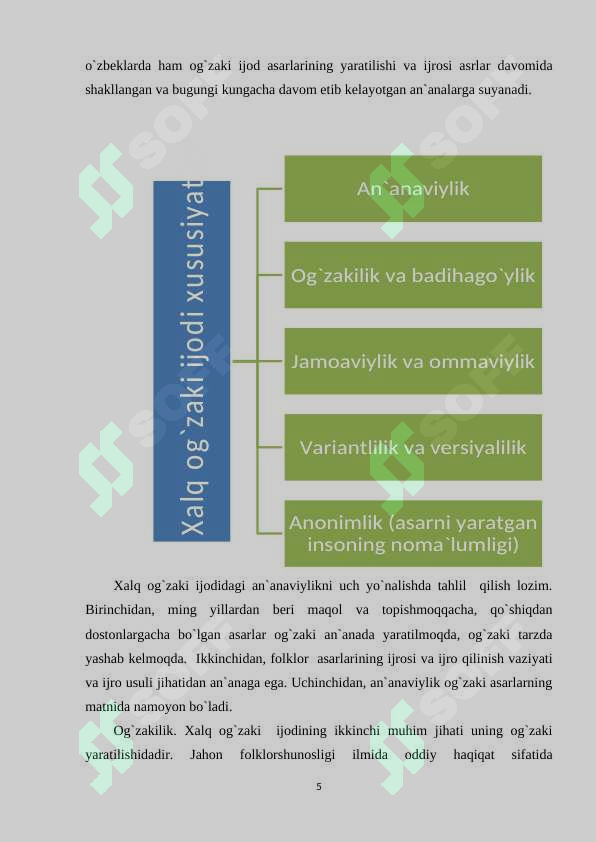 o`zbeklarda ham og`zaki ijod asarlarining yaratilishi va ijrosi asrlar davomida shakllangan va bugungi kungacha davom etib kelayotgan an`analarga suyanadi.

Xalq og`zaki ijodi xususiyat

An`anaviylik

Og`zakilik va badihago`ylik

Jamoaviylik va ommaviylik

Variantlilik va versiyalilik

Anonimlik (asarni yaratgan insoning noma`lumligi)

Xalq og`zaki ijodidagi an`anaviylikni uch yo`nalishda tahlil qilish lozim. Birinchidan, ming yillardan beri maqol va topishmoqqacha, qo`shiqdan dostonlargacha bo`lgan asarlar og`zaki an`anada yaratilmoqda, og`zaki tarzda yashab kelmoqda. Ikkinchidan, folklor asarlarining ijrosi va ijro qilinish vaziyati va ijro usuli jihatidan an`anaga ega. Uchinchidan, an`anaviylik og`zaki asarlarning matnida namoyon bo`ladi.

Og`zakilik. Xalq og`zaki ijodining ikkinchi muhim jihati uning og`zaki yaratilishidadir. Jahon folklorshunosligi ilmida oddiy haqiqat sifatida

5